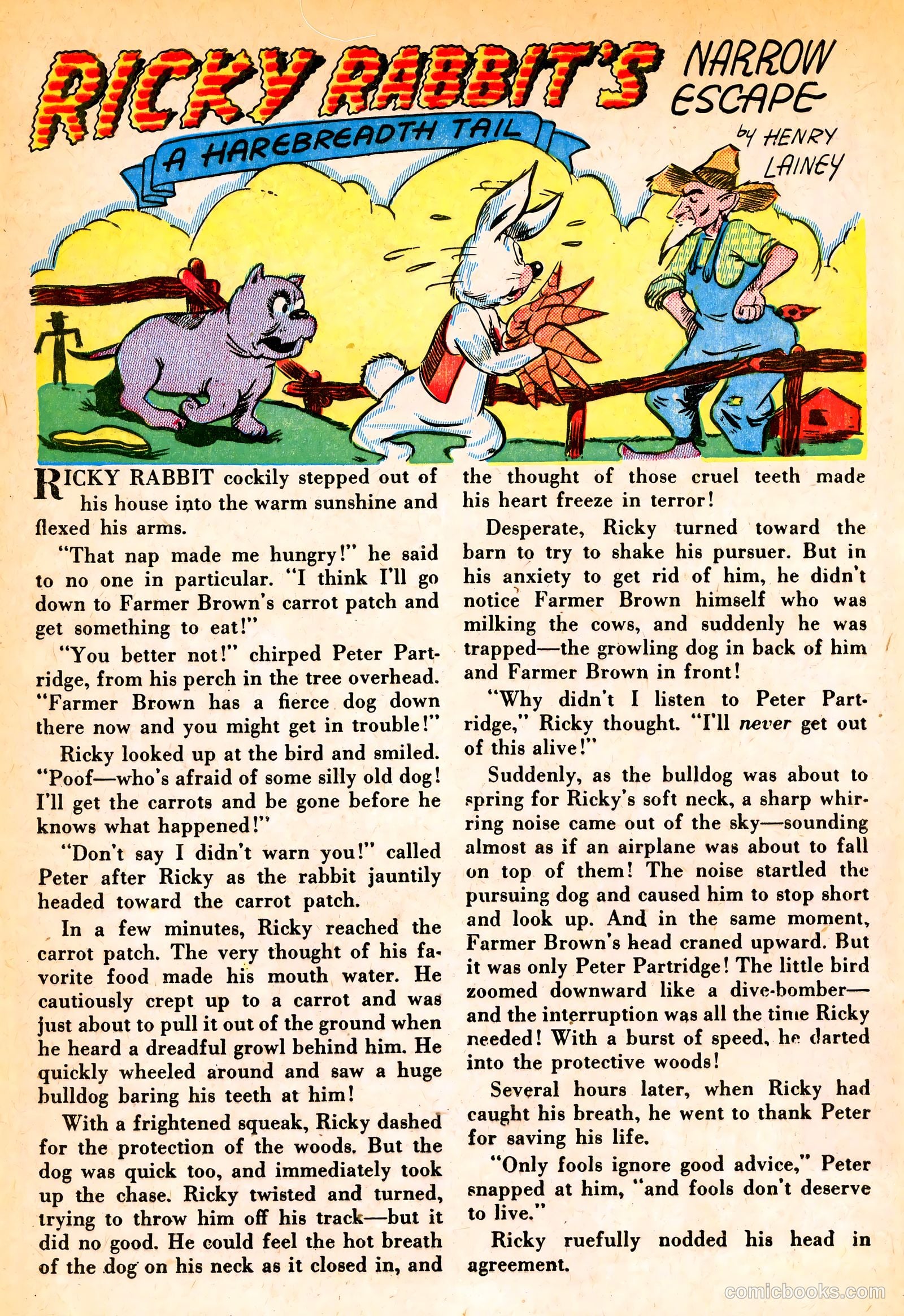 RICKY RABBIT'S NARROW ESCAPE

A HAREBREADTH TAIL

by HENRY LAINEY

RICKY RABBIT cockily stepped out of his house into the warm sunshine and flexed his arms.

"That nap made me hungry!" he said to no one in particular. "I think I'll go down to Farmer Brown's carrot patch and get something to eat!"

"You better not!" chirped Peter Partridge, from his perch in the tree overhead. "Farmer Brown has a fierce dog down there now and you might get in trouble!"

Ricky looked up at the bird and smiled. "Poof—who's afraid of some silly old dog! I'll get the carrots and be gone before he knows what happened!"

"Don't say I didn't warn you!" called Peter after Ricky as the rabbit jauntily headed toward the carrot patch.

In a few minutes, Ricky reached the carrot patch. The very thought of his favorite food made his mouth water. He cautiously crept up to a carrot and was just about to pull it out of the ground when he heard a dreadful growl behind him. He quickly wheeled around and saw a huge bulldog baring his teeth at him!

With a frightened squeak, Ricky dashed for the protection of the woods. But the dog was quick too, and immediately took up the chase. Ricky twisted and turned, trying to throw him off his track—but it did no good. He could feel the hot breath of the dog on his neck as it closed in, and the thought of those cruel teeth made his heart freeze in terror!

Desperate, Ricky turned toward the barn to try to shake his pursuer. But in his anxiety to get rid of him, he didn't notice Farmer Brown himself who was milking the cows, and suddenly he was trapped—the growling dog in back of him and Farmer Brown in front!

"Why didn't I listen to Peter Partridge," Ricky thought. "I'll never get out of this alive!"

Suddenly, as the bulldog was about to spring for Ricky's soft neck, a sharp whirring noise came out of the sky—sounding almost as if an airplane was about to fall on top of them! The noise startled the pursuing dog and caused him to stop short and look up. And in the same moment, Farmer Brown's head craned upward. But it was only Peter Partridge! The little bird zoomed downward like a dive-bomber—and the interruption was all the time Ricky needed! With a burst of speed, he darted into the protective woods!

Several hours later, when Ricky had caught his breath, he went to thank Peter for saving his life.

"Only fools ignore good advice," Peter snapped at him, "and fools don't deserve to live."

Ricky ruefully nodded his head in agreement.

comicbooks.com